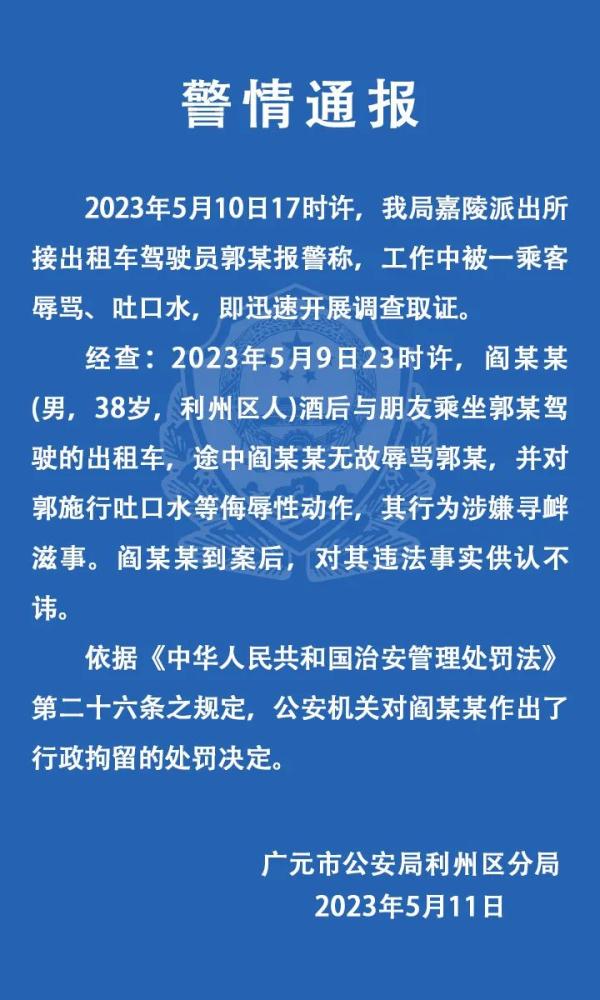 警情通报

2023年5月10日17时许，我局嘉陵派出所接出租车驾驶员郭某报警称，工作中被一乘客辱骂、吐口水，即迅速开展调查取证。

经查：2023年5月9日23时许，阎某某(男，38岁，利州区人)酒后与朋友乘坐郭某驾驶的出租车，途中阎某某无故辱骂郭某，并对郭施行吐口水等侮辱性动作，其行为涉嫌寻衅滋事。阎某某到案后，对其违法事实供认不讳。

依据《中华人民共和国治安管理处罚法》第二十六条之规定，公安机关对阎某某作出了行政拘留的处罚决定。

广元市公安局利州区分局
2023年5月11日